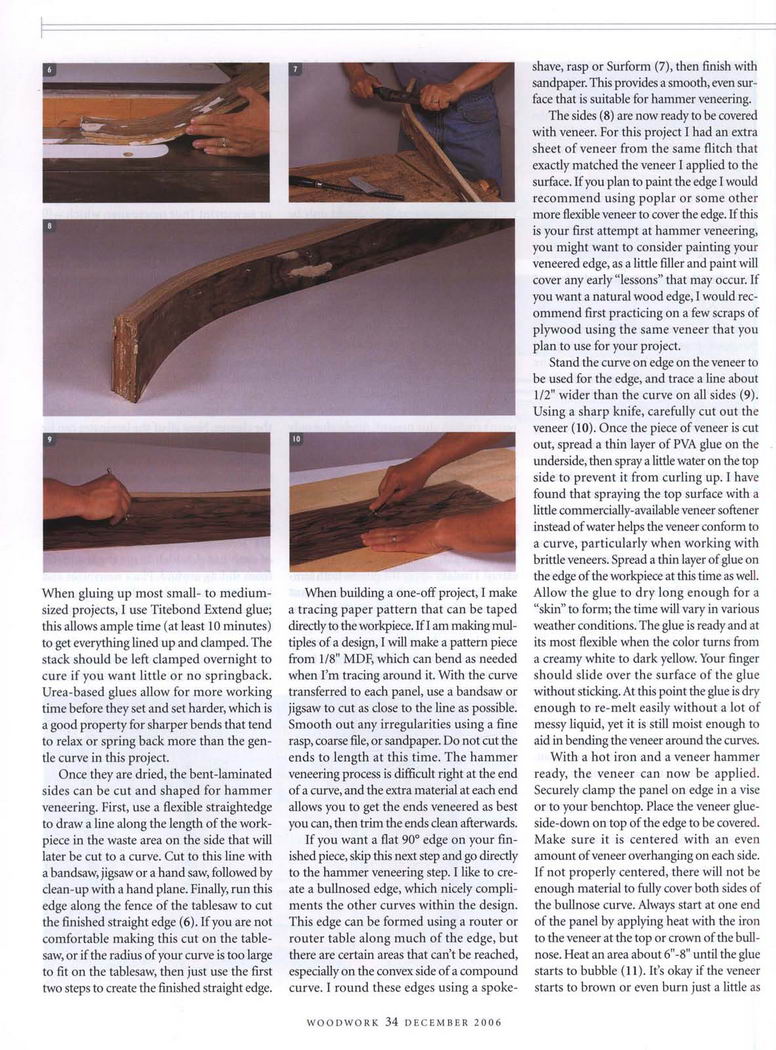 6

7

8

9

10

When gluing up most small- to medium-sized projects, I use Titebond Extend glue; this allows ample time (at least 10 minutes) to get everything lined up and clamped. The stack should be left clamped overnight to cure if you want little or no springback. Urea-based glues allow for more working time before they set and set harder, which is a good property for sharper bends that tend to relax or spring back more than the gentle curve in this project.

Once they are dried, the bent-laminated sides can be cut and shaped for hammer veneering. First, use a flexible straightedge to draw a line along the length of the workpiece in the waste area on the side that will later be cut to a curve. Cut to this line with a bandsaw, jigsaw or a hand saw, followed by clean-up with a hand plane. Finally, run this edge along the fence of the tablesaw to cut the finished straight edge (6). If you are not comfortable making this cut on the tablesaw, or if the radius of your curve is too large to fit on the tablesaw, then just use the first two steps to create the finished straight edge.

When building a one-off project, I make a tracing paper pattern that can be taped directly to the workpiece. If I am making multiples of a design, I will make a pattern piece from 1/8" MDF, which can bend as needed when I'm tracing around it. With the curve transferred to each panel, use a bandsaw or jigsaw to cut as close to the line as possible. Smooth out any irregularities using a fine rasp, coarse file, or sandpaper. Do not cut the ends to length at this time. The hammer veneering process is difficult right at the end of a curve, and the extra material at each end allows you to get the ends veneered as best you can, then trim the ends clean afterwards.

If you want a flat 90° edge on your finished piece, skip this next step and go directly to the hammer veneering step. I like to create a bullnosed edge, which nicely compliments the other curves within the design. This edge can be formed using a router or router table along much of the edge, but there are certain areas that can't be reached, especially on the convex side of a compound curve. I round these edges using a spokeshave, rasp or Surform (7), then finish with sandpaper. This provides a smooth, even surface that is suitable for hammer veneering.

The sides (8) are now ready to be covered with veneer. For this project I had an extra sheet of veneer from the same flitch that exactly matched the veneer I applied to the surface. If you plan to paint the edge I would recommend using poplar or some other more flexible veneer to cover the edge. If this is your first attempt at hammer veneering, you might want to consider painting your veneered edge, as a little filler and paint will cover any early "lessons" that may occur. If you want a natural wood edge, I would recommend first practicing on a few scraps of plywood using the same veneer that you plan to use for your project.

Stand the curve on edge on the veneer to be used for the edge, and trace a line about 1/2" wider than the curve on all sides (9). Using a sharp knife, carefully cut out the veneer (10). Once the piece of veneer is cut out, spread a thin layer of PVA glue on the underside, then spray a little water on the top side to prevent it from curling up. I have found that spraying the top surface with a little commercially-available veneer softener instead of water helps the veneer conform to a curve, particularly when working with brittle veneers. Spread a thin layer of glue on the edge of the workpiece at this time as well. Allow the glue to dry long enough for a "skin" to form; the time will vary in various weather conditions. The glue is ready and at its most flexible when the color turns from a creamy white to dark yellow. Your finger should slide over the surface of the glue without sticking. At this point the glue is dry enough to re-melt easily without a lot of messy liquid, yet it is still moist enough to aid in bending the veneer around the curves.

With a hot iron and a veneer hammer ready, the veneer can now be applied. Securely clamp the panel on edge in a vise or to your benchtop. Place the veneer glue-side-down on top of the edge to be covered. Make sure it is centered with an even amount of veneer overhanging on each side. If not properly centered, there will not be enough material to fully cover both sides of the bullnose curve. Always start at one end of the panel by applying heat with the iron to the veneer at the top or crown of the bullnose. Heat an area about 6"-8" until the glue starts to bubble (11). It's okay if the veneer starts to brown or even burn just a little as

WOODWORK 34 DECEMBER 2006